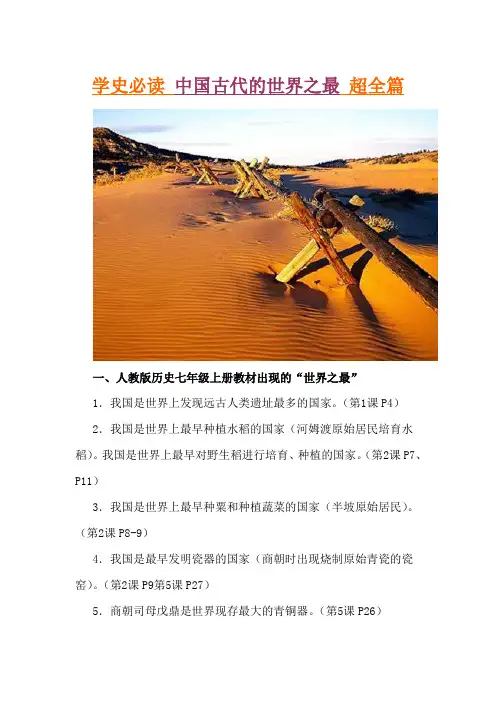 学史必读 中国古代的世界之最 超全篇

一、人教版历史七年级上册教材出现的“世界之最”

1.我国是世界上发现远古人类遗址最多的国家。(第1课P4)

2.我国是世界上最早种植水稻的国家(河姆渡原始居民培育水稻)。我国是世界上最早对野生稻进行培育、种植的国家。(第2课P7、P11)

3.我国是世界上最早种粟和种植蔬菜的国家(半坡原始居民)。(第2课P8-9)

4.我国是最早发明瓷器的国家(商朝时出现烧制原始青瓷的瓷窑)。(第2课P9第5课P27)

5.商朝司母戊鼎是世界现存最大的青铜器。(第5课P26)